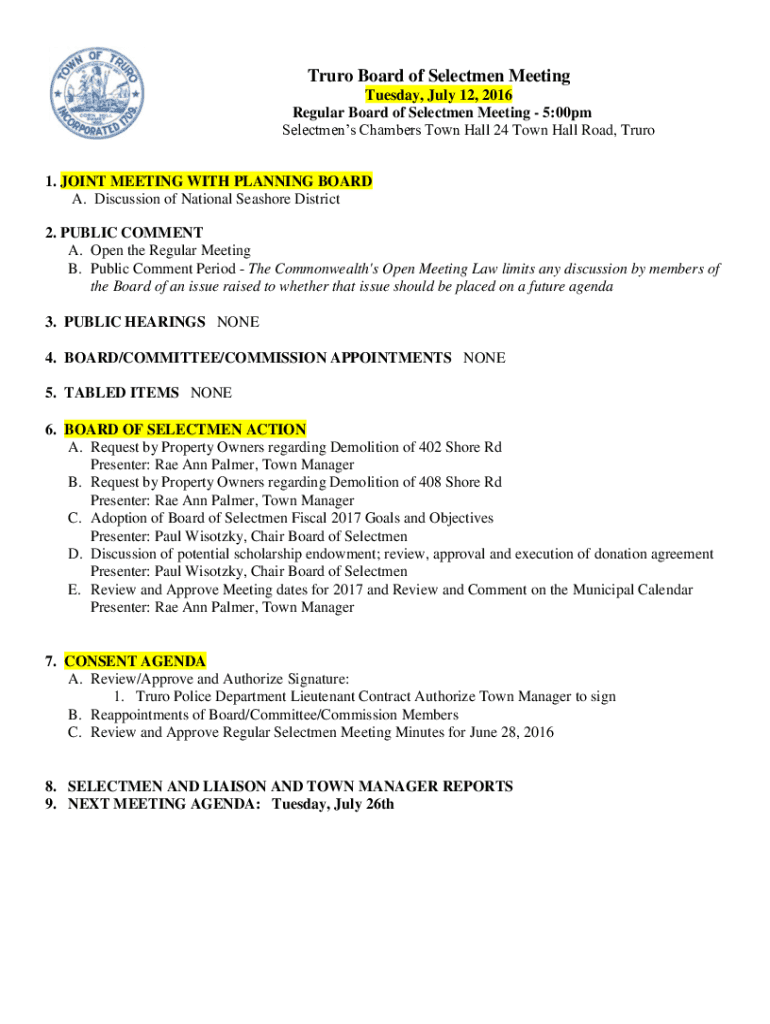 TOWN OF TRURO INCORPORATED 1709

Truro Board of Selectmen Meeting
Tuesday, July 12, 2016
Regular Board of Selectmen Meeting - 5:00pm
Selectmen's Chambers Town Hall 24 Town Hall Road, Truro

1. JOINT MEETING WITH PLANNING BOARD
A. Discussion of National Seashore District

2. PUBLIC COMMENT
A. Open the Regular Meeting
B. Public Comment Period - The Commonwealth's Open Meeting Law limits any discussion by members of the Board of an issue raised to whether that issue should be placed on a future agenda

3. PUBLIC HEARINGS NONE

4. BOARD/COMMITTEE/COMMISSION APPOINTMENTS NONE

5. TABLED ITEMS NONE

6. BOARD OF SELECTMEN ACTION
A. Request by Property Owners regarding Demolition of 402 Shore Rd
Presenter: Rae Ann Palmer, Town Manager
B. Request by Property Owners regarding Demolition of 408 Shore Rd
Presenter: Rae Ann Palmer, Town Manager
C. Adoption of Board of Selectmen Fiscal 2017 Goals and Objectives
Presenter: Paul Wisotzky, Chair Board of Selectmen
D. Discussion of potential scholarship endowment; review, approval and execution of donation agreement
Presenter: Paul Wisotzky, Chair Board of Selectmen
E. Review and Approve Meeting dates for 2017 and Review and Comment on the Municipal Calendar
Presenter: Rae Ann Palmer, Town Manager

7. CONSENT AGENDA
A. Review/Approve and Authorize Signature:
1. Truro Police Department Lieutenant Contract Authorize Town Manager to sign
B. Reappointments of Board/Committee/Commission Members
C. Review and Approve Regular Selectmen Meeting Minutes for June 28, 2016

8. SELECTMEN AND LIAISON AND TOWN MANAGER REPORTS
9. NEXT MEETING AGENDA: Tuesday, July 26th